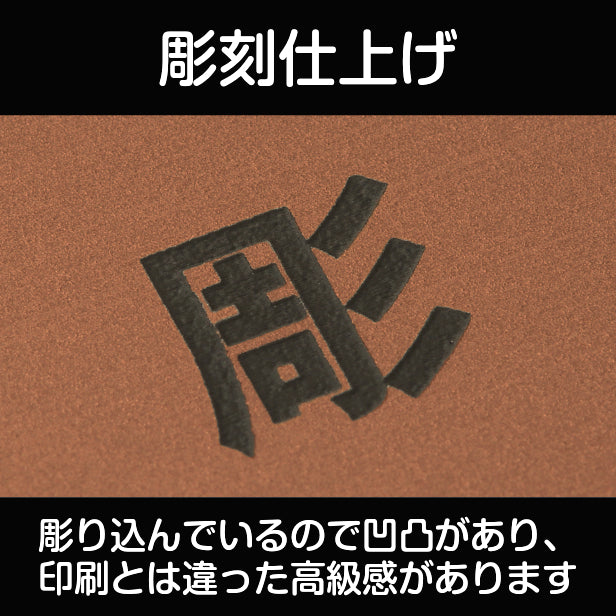 彫刻仕上げ

彫

彫り込んでいるので凹凸があり、印刷とは違った高級感があります